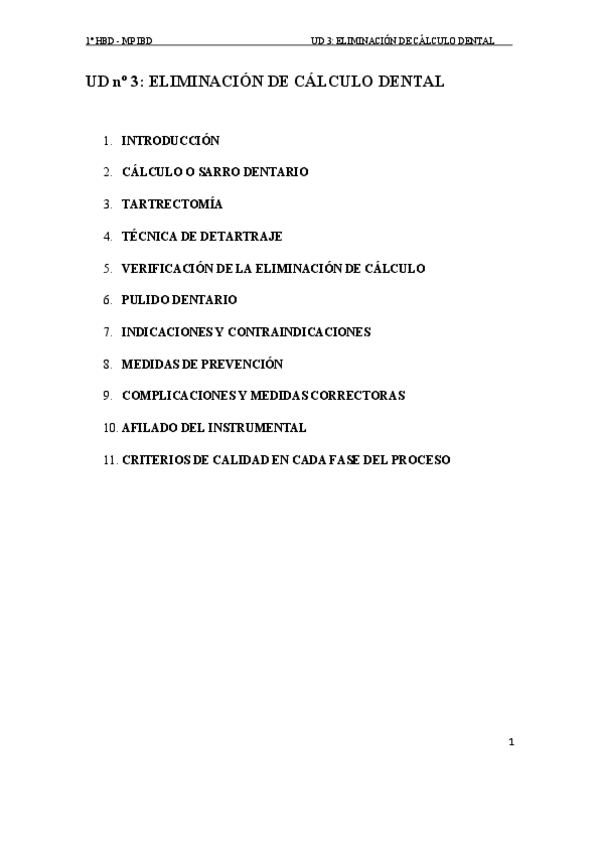 1º HBD - MPIBD UD 3: ELIMINACIÓN DE CÁLCULO DENTAL

UD nº 3: ELIMINACIÓN DE CÁLCULO DENTAL

1. INTRODUCCIÓN
2. CÁLCULO O SARRO DENTARIO
3. TARTRECTOMÍA
4. TÉCNICA DE DETARTRAJE
5. VERIFICACIÓN DE LA ELIMINACIÓN DE CÁLCULO
6. PULIDO DENTARIO
7. INDICACIONES Y CONTRAINDICACIONES
8. MEDIDAS DE PREVENCIÓN
9. COMPLICACIONES Y MEDIDAS CORRECTORAS
10. AFILADO DEL INSTRUMENTAL
11. CRITERIOS DE CALIDAD EN CADA FASE DEL PROCESO

1